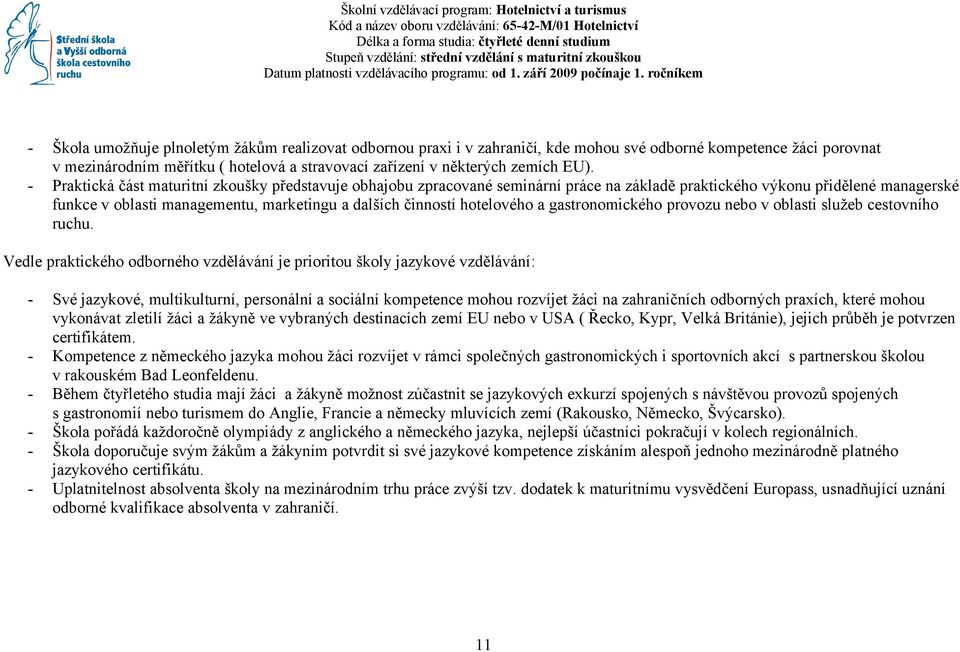 Střední škola a Vyšší odborná škola cestovního ruchu

Školní vzdělávací program: Hotelnictví a turismus
Kód a název oboru vzdělávání: 65-42-M/01 Hotelnictví
Délka a forma studia: čtyřleté denní studium
Stupeň vzdělání: střední vzdělání s maturitní zkouškou
Datum platnosti vzdělávacího programu: od 1. září 2009 počínaje 1. ročníkem

- Škola umožňuje plnoletým žákům realizovat odbornou praxi i v zahraničí, kde mohou své odborné kompetence žáci porovnat v mezinárodním měřítku ( hotelová a stravovací zařízení v některých zemích EU).
- Praktická část maturitní zkoušky představuje obhajobu zpracované seminární práce na základě praktického výkonu přidělené managerské funkce v oblasti managementu, marketingu a dalších činností hotelového a gastronomického provozu nebo v oblasti služeb cestovního ruchu.

Vedle praktického odborného vzdělávání je prioritou školy jazykové vzdělávání:

- Své jazykové, multikulturní, personální a sociální kompetence mohou rozvíjet žáci na zahraničních odborných praxích, které mohou vykonávat zletilí žáci a žákyně ve vybraných destinacích zemí EU nebo v USA ( Řecko, Kypr, Velká Británie), jejich průběh je potvrzen certifikátem.
- Kompetence z německého jazyka mohou žáci rozvíjet v rámci společných gastronomických i sportovních akcí s partnerskou školou v rakouském Bad Leonfeldenu.
- Během čtyřletého studia mají žáci a žákyně možnost zúčastnit se jazykových exkurzí spojených s návštěvou provozů spojených s gastronomií nebo turismem do Anglie, Francie a německy mluvících zemí (Rakousko, Německo, Švýcarsko).
- Škola pořádá každoročně olympiády z anglického a německého jazyka, nejlepší účastníci pokračují v kolech regionálních.
- Škola doporučuje svým žákům a žákyním potvrdit si své jazykové kompetence získáním alespoň jednoho mezinárodně platného jazykového certifikátu.
- Uplatnitelnost absolventa školy na mezinárodním trhu práce zvýší tzv. dodatek k maturitnímu vysvědčení Europass, usnadňující uznání odborné kvalifikace absolventa v zahraničí.

11